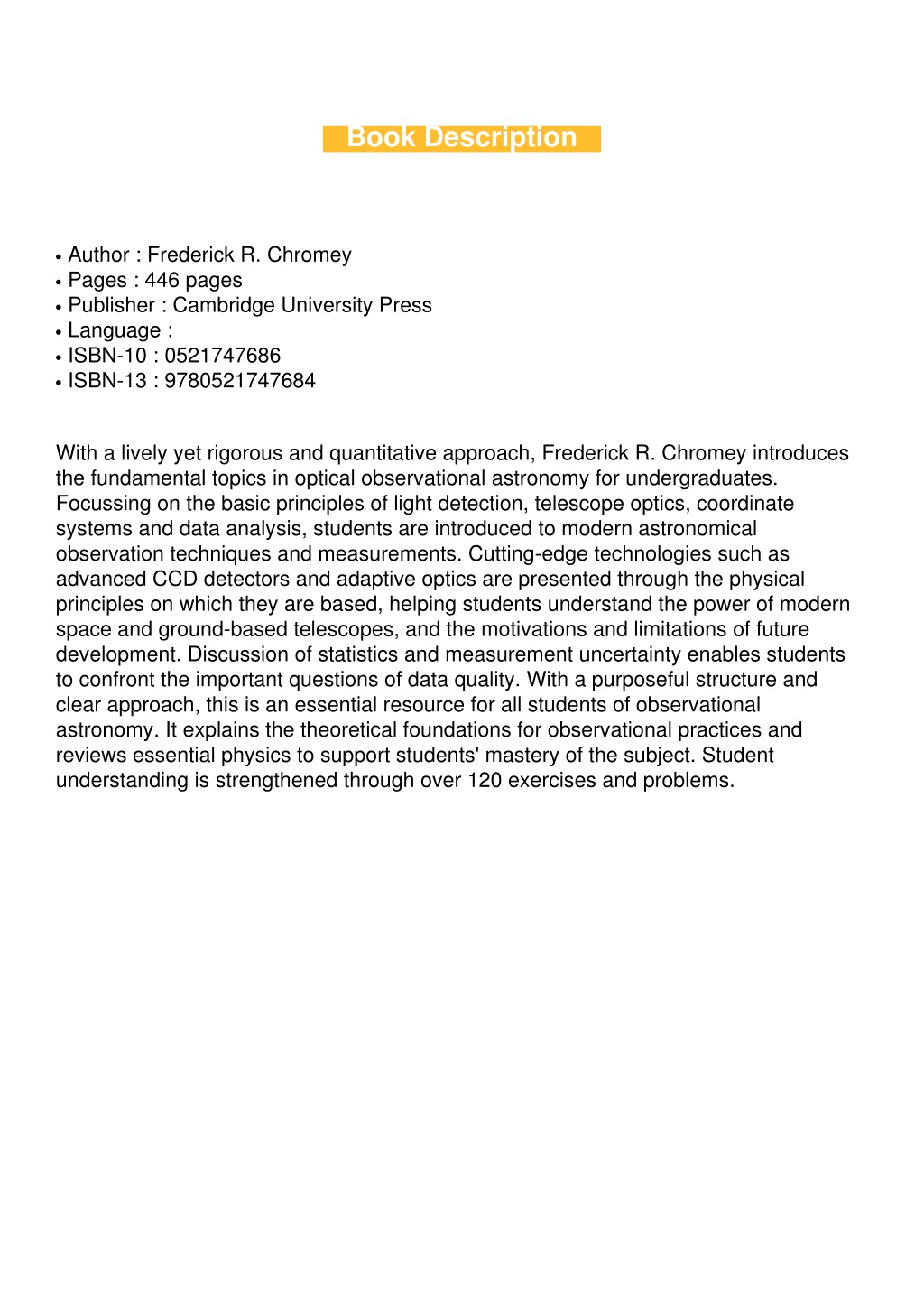 Book Description

• Author : Frederick R. Chromey
• Pages : 446 pages
• Publisher : Cambridge University Press
• Language :
• ISBN-10 : 0521747686
• ISBN-13 : 9780521747684

With a lively yet rigorous and quantitative approach, Frederick R. Chromey introduces the fundamental topics in optical observational astronomy for undergraduates. Focussing on the basic principles of light detection, telescope optics, coordinate systems and data analysis, students are introduced to modern astronomical observation techniques and measurements. Cutting-edge technologies such as advanced CCD detectors and adaptive optics are presented through the physical principles on which they are based, helping students understand the power of modern space and ground-based telescopes, and the motivations and limitations of future development. Discussion of statistics and measurement uncertainty enables students to confront the important questions of data quality. With a purposeful structure and clear approach, this is an essential resource for all students of observational astronomy. It explains the theoretical foundations for observational practices and reviews essential physics to support students' mastery of the subject. Student understanding is strengthened through over 120 exercises and problems.